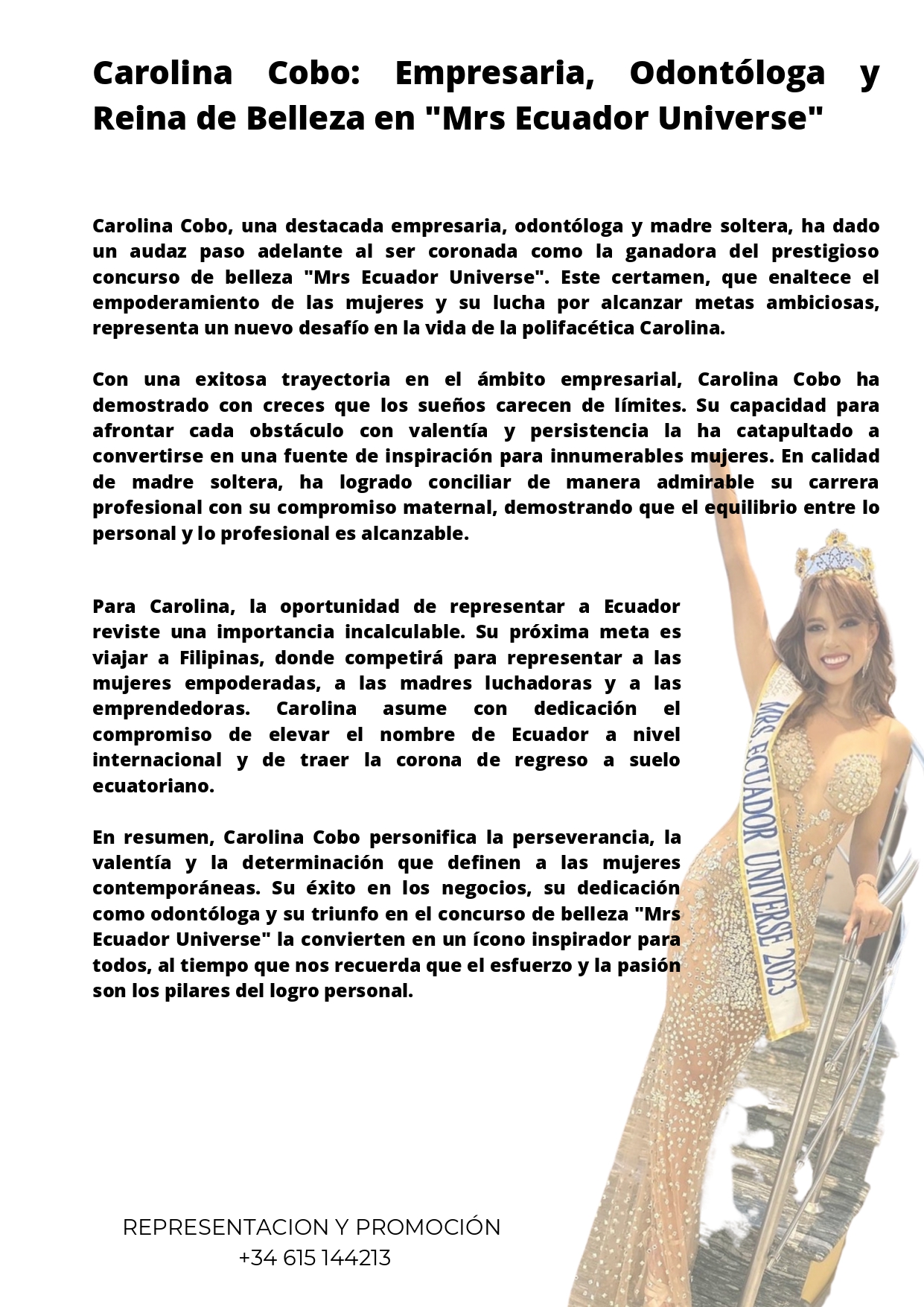 Carolina Cobo: Empresaria, Odontóloga y Reina de Belleza en "Mrs Ecuador Universe"

Carolina Cobo, una destacada empresaria, odontóloga y madre soltera, ha dado un audaz paso adelante al ser coronada como la ganadora del prestigioso concurso de belleza "Mrs Ecuador Universe". Este certamen, que enaltece el empoderamiento de las mujeres y su lucha por alcanzar metas ambiciosas, representa un nuevo desafío en la vida de la polifacética Carolina.

Con una exitosa trayectoria en el ámbito empresarial, Carolina Cobo ha demostrado con creces que los sueños carecen de límites. Su capacidad para afrontar cada obstáculo con valentía y persistencia la ha catapultado a convertirse en una fuente de inspiración para innumerables mujeres. En calidad de madre soltera, ha logrado conciliar de manera admirable su carrera profesional con su compromiso maternal, demostrando que el equilibrio entre lo personal y lo profesional es alcanzable.

Para Carolina, la oportunidad de representar a Ecuador reviste una importancia incalculable. Su próxima meta es viajar a Filipinas, donde competirá para representar a las mujeres empoderadas, a las madres luchadoras y a las emprendedoras. Carolina asume con dedicación el compromiso de elevar el nombre de Ecuador a nivel internacional y de traer la corona de regreso a suelo ecuatoriano.

En resumen, Carolina Cobo personifica la perseverancia, la valentía y la determinación que definen a las mujeres contemporáneas. Su éxito en los negocios, su dedicación como odontóloga y su triunfo en el concurso de belleza "Mrs Ecuador Universe" la convierten en un ícono inspirador para todos, al tiempo que nos recuerda que el esfuerzo y la pasión son los pilares del logro personal.

MRS ECUADOR UNIVERSE 2023

REPRESENTACION Y PROMOCIÓN
+34 615 144213